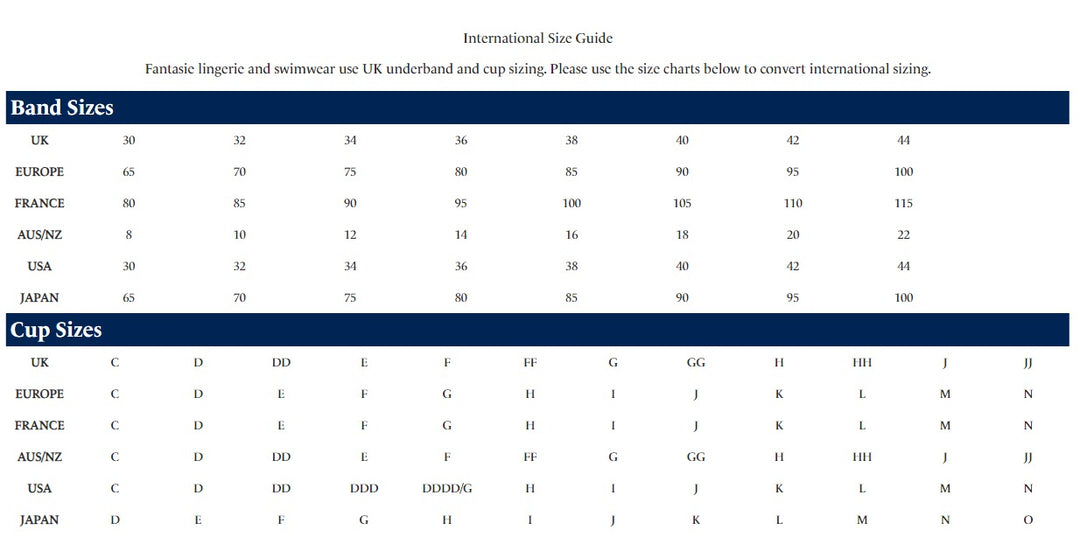 International Size Guide

Fantasie lingerie and swimwear use UK underband and cup sizing. Please use the size charts below to convert international sizing.

Band Sizes

| UK | 30 | 32 | 34 | 36 | 38 | 40 | 42 | 44 |
|---|---|---|---|---|---|---|---|---|
| EUROPE | 65 | 70 | 75 | 80 | 85 | 90 | 95 | 100 |
| FRANCE | 80 | 85 | 90 | 95 | 100 | 105 | 110 | 115 |
| AUS/NZ | 8 | 10 | 12 | 14 | 16 | 18 | 20 | 22 |
| USA | 30 | 32 | 34 | 36 | 38 | 40 | 42 | 44 |
| JAPAN | 65 | 70 | 75 | 80 | 85 | 90 | 95 | 100 |

Cup Sizes

| UK | C | D | DD | E | F | FF | G | GG | H | HH | J | JJ |
|---|---|---|---|---|---|---|---|---|---|---|---|---|
| EUROPE | C | D | E | F | G | H | I | J | K | L | M | N |
| FRANCE | C | D | E | F | G | H | I | J | K | L | M | N |
| AUS/NZ | C | D | DD | E | F | FF | G | GG | H | HH | J | JJ |
| USA | C | D | DD | DDD | DDDD/G | H | I | J | K | L | M | N |
| JAPAN | D | E | F | G | H | I | J | K | L | M | N | O |